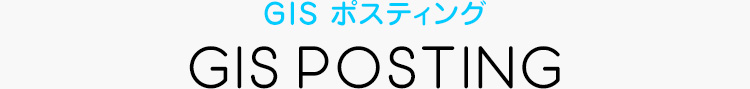 GIS ポスティング

GIS POSTING